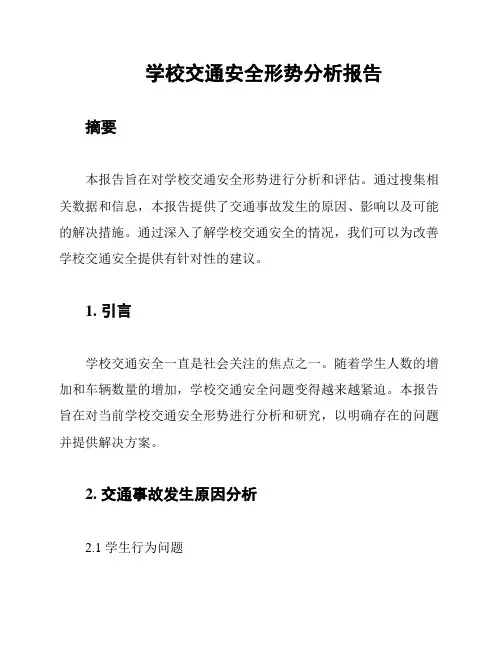 学校交通安全形势分析报告

摘要

本报告旨在对学校交通安全形势进行分析和评估。通过搜集相关数据和信息，本报告提供了交通事故发生的原因、影响以及可能的解决措施。通过深入了解学校交通安全的情况，我们可以为改善学校交通安全提供有针对性的建议。

1. 引言

学校交通安全一直是社会关注的焦点之一。随着学生人数的增加和车辆数量的增加，学校交通安全问题变得越来越紧迫。本报告旨在对当前学校交通安全形势进行分析和研究，以明确存在的问题并提供解决方案。

2. 交通事故发生原因分析

2.1 学生行为问题